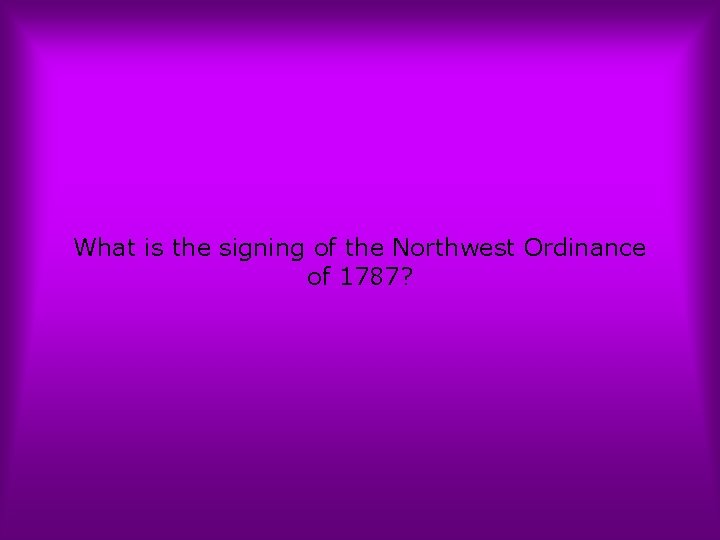 What is the signing of the Northwest Ordinance of 1787?